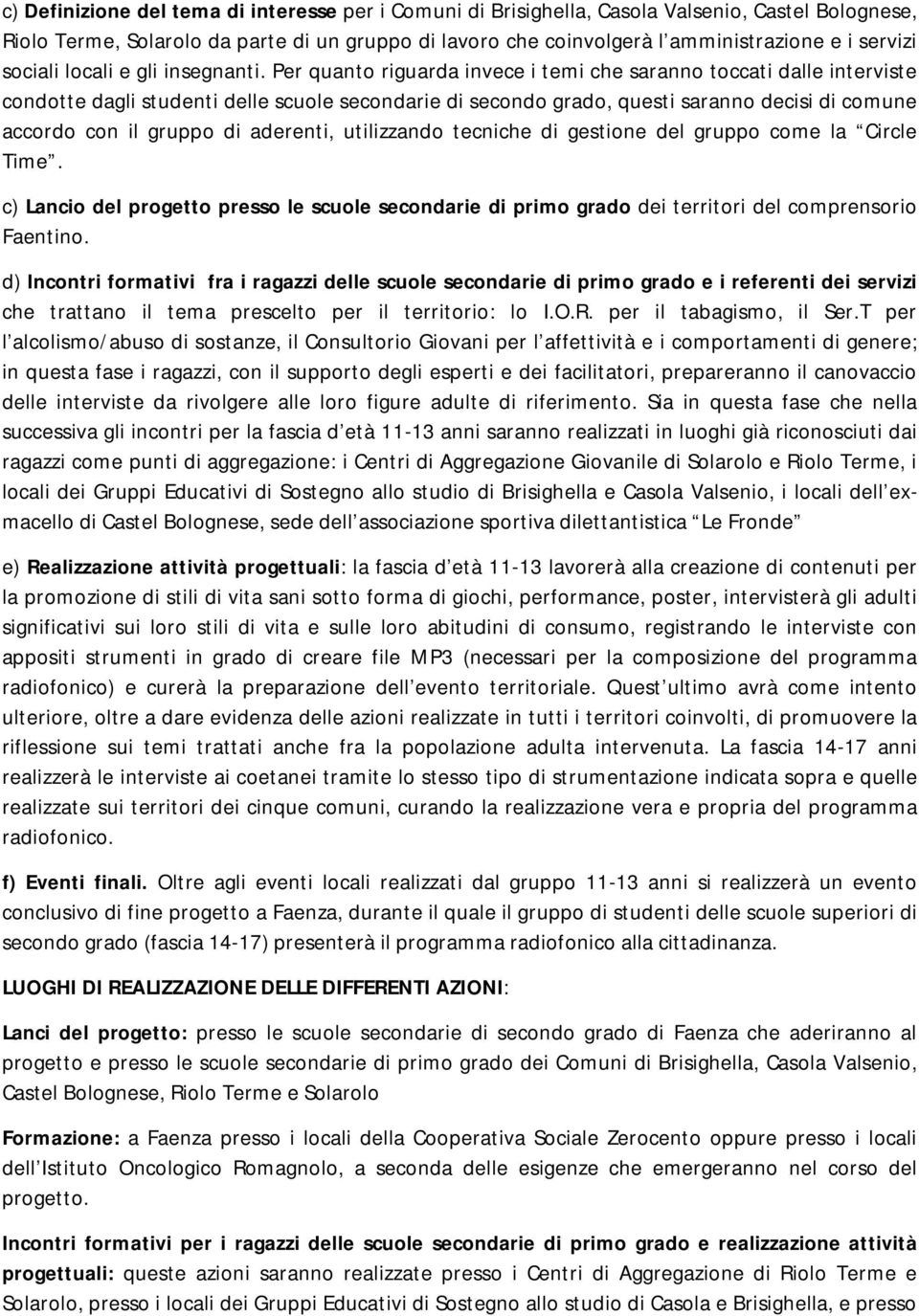 c) Definizione del tema di interesse per i Comuni di Brisighella, Casola Valsenio, Castel Bolognese, Riolo Terme, Solarolo da parte di un gruppo di lavoro che coinvolgerà l amministrazione e i servizi sociali locali e gli insegnanti. Per quanto riguarda invece i temi che saranno toccati dalle interviste condotte dagli studenti delle scuole secondarie di secondo grado, questi saranno decisi di comune accordo con il gruppo di aderenti, utilizzando tecniche di gestione del gruppo come la Circle Time .

c) Lancio del progetto presso le scuole secondarie di primo grado dei territori del comprensorio Faentino.

d) Incontri formativi fra i ragazzi delle scuole secondarie di primo grado e i referenti dei servizi che trattano il tema prescelto per il territorio: lo I.O.R. per il tabagismo, il Ser.T per l alcolismo/abuso di sostanze, il Consultorio Giovani per l affettività e i comportamenti di genere; in questa fase i ragazzi, con il supporto degli esperti e dei facilitatori, prepareranno il canovaccio delle interviste da rivolgere alle loro figure adulte di riferimento. Sia in questa fase che nella successiva gli incontri per la fascia d età 11-13 anni saranno realizzati in luoghi già riconosciuti dai ragazzi come punti di aggregazione: i Centri di Aggregazione Giovanile di Solarolo e Riolo Terme, i locali dei Gruppi Educativi di Sostegno allo studio di Brisighella e Casola Valsenio, i locali dell exmacello di Castel Bolognese, sede dell associazione sportiva dilettantistica Le Fronde

e) Realizzazione attività progettuali: la fascia d età 11-13 lavorerà alla creazione di contenuti per la promozione di stili di vita sani sotto forma di giochi, performance, poster, intervisterà gli adulti significativi sui loro stili di vita e sulle loro abitudini di consumo, registrando le interviste con appositi strumenti in grado di creare file MP3 (necessari per la composizione del programma radiofonico) e curerà la preparazione dell evento territoriale. Quest ultimo avrà come intento ulteriore, oltre a dare evidenza delle azioni realizzate in tutti i territori coinvolti, di promuovere la riflessione sui temi trattati anche fra la popolazione adulta intervenuta. La fascia 14-17 anni realizzerà le interviste ai coetanei tramite lo stesso tipo di strumentazione indicata sopra e quelle realizzate sui territori dei cinque comuni, curando la realizzazione vera e propria del programma radiofonico.

f) Eventi finali. Oltre agli eventi locali realizzati dal gruppo 11-13 anni si realizzerà un evento conclusivo di fine progetto a Faenza, durante il quale il gruppo di studenti delle scuole superiori di secondo grado (fascia 14-17) presenterà il programma radiofonico alla cittadinanza.

LUOGHI DI REALIZZAZIONE DELLE DIFFERENTI AZIONI:

Lanci del progetto: presso le scuole secondarie di secondo grado di Faenza che aderiranno al progetto e presso le scuole secondarie di primo grado dei Comuni di Brisighella, Casola Valsenio, Castel Bolognese, Riolo Terme e Solarolo

Formazione: a Faenza presso i locali della Cooperativa Sociale Zerocento oppure presso i locali dell Istituto Oncologico Romagnolo, a seconda delle esigenze che emergeranno nel corso del progetto.

Incontri formativi per i ragazzi delle scuole secondarie di primo grado e realizzazione attività progettuali: queste azioni saranno realizzate presso i Centri di Aggregazione di Riolo Terme e Solarolo, presso i locali dei Gruppi Educativi di Sostegno allo studio di Casola e Brisighella, e presso